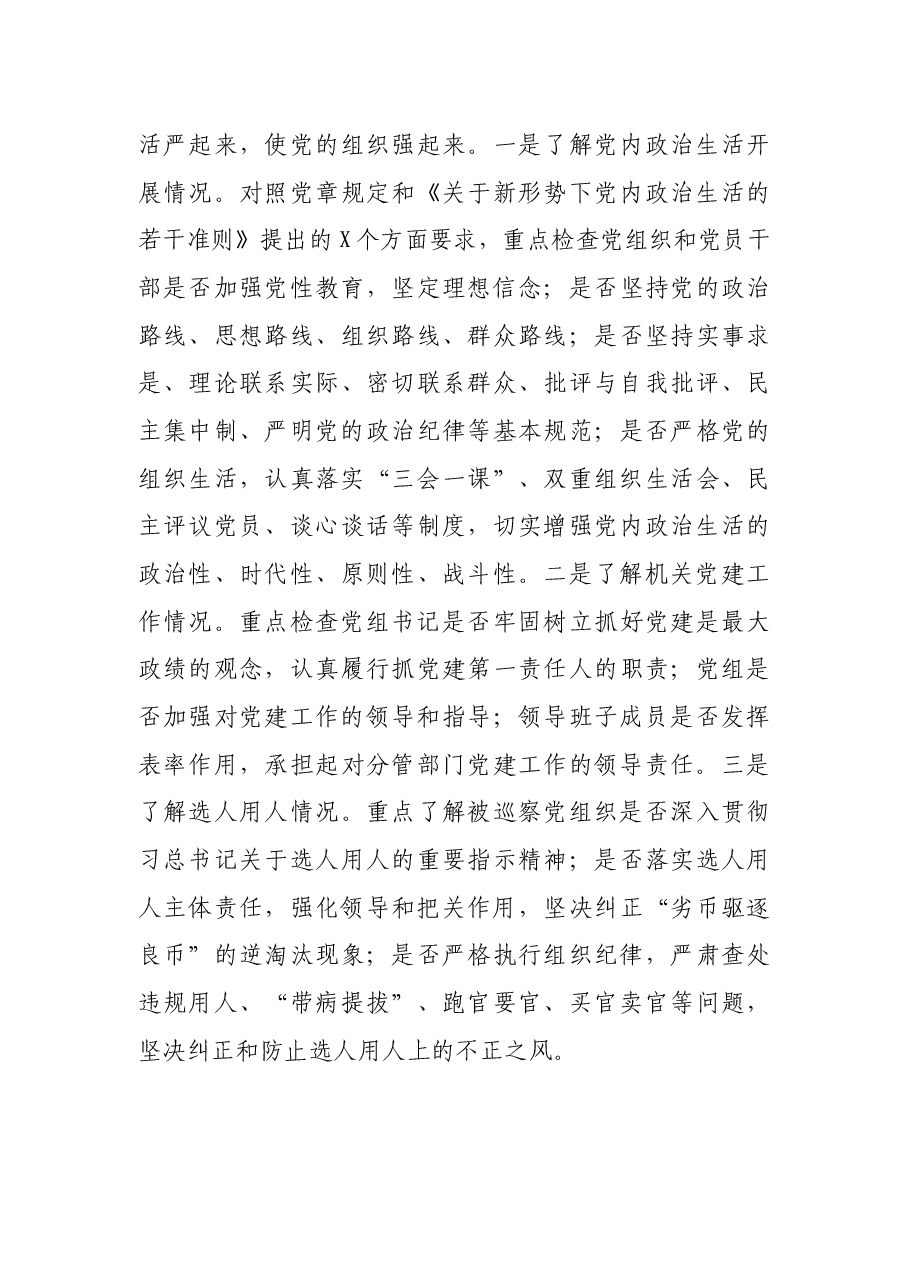 活严起来，使党的组织强起来。一是了解党内政治生活开展情况。对照党章规定和《关于新形势下党内政治生活的若干准则》提出的X个方面要求，重点检查党组织和党员干部是否加强党性教育，坚定理想信念；是否坚持党的政治路线、思想路线、组织路线、群众路线；是否坚持实事求是、理论联系实际、密切联系群众、批评与自我批评、民主集中制、严明党的政治纪律等基本规范；是否严格党的组织生活，认真落实“三会一课”、双重组织生活会、民主评议党员、谈心谈话等制度，切实增强党内政治生活的政治性、时代性、原则性、战斗性。二是了解机关党建工作情况。重点检查党组书记是否牢固树立抓好党建是最大政绩的观念，认真履行抓党建第一责任人的职责；党组是否加强对党建工作的领导和指导；领导班子成员是否发挥表率作用，承担起对分管部门党建工作的领导责任。三是了解选人用人情况。重点了解被巡察党组织是否深入贯彻习总书记关于选人用人的重要指示精神；是否落实选人用人主体责任，强化领导和把关作用，坚决纠正“劣币驱逐良币”的逆淘汰现象；是否严格执行组织纪律，严肃查处违规用人、“带病提拔”、跑官要官、买官卖官等问题，坚决纠正和防止选人用人上的不正之风。